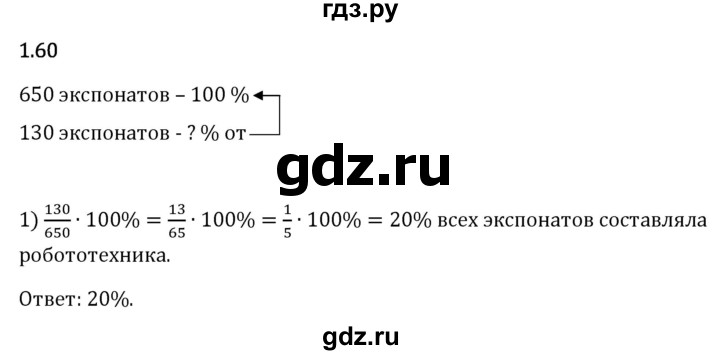 гдз.ру

1.60

650 экспонатов – 100 %

130 экспонатов - ? % от

gdz.ru

1) $\frac{130}{650} \cdot 100\% = \frac{13}{65} \cdot 100\% = \frac{1}{5} \cdot 100\% = 20\%$ всех экспонатов составляла робототехника.

Ответ: 20%.

gdz.ru